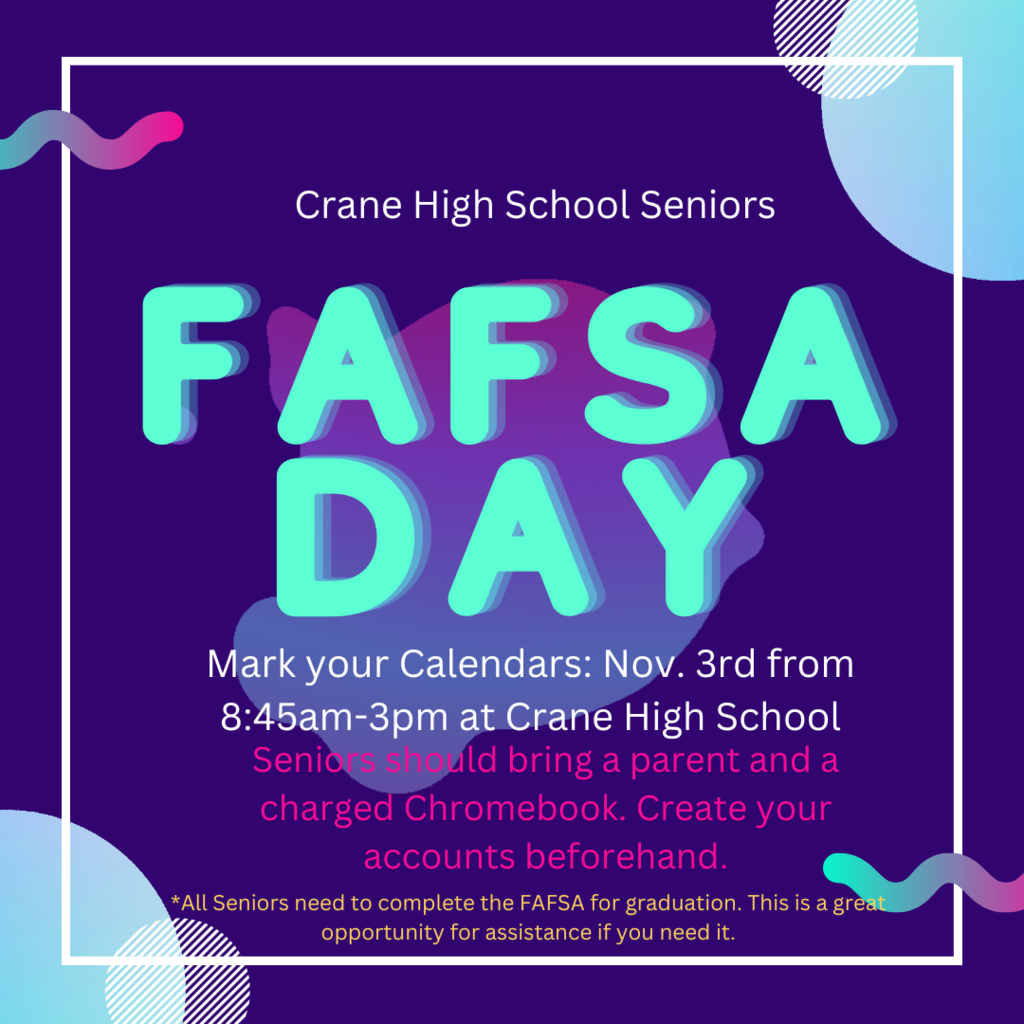 Crane High School Seniors

FAFSA DAY

Mark your Calendars: Nov. 3rd from 8:45am-3pm at Crane High School

Seniors should bring a parent and a charged Chromebook. Create your accounts beforehand.

*All Seniors need to complete the FAFSA for graduation. This is a great opportunity for assistance if you need it.